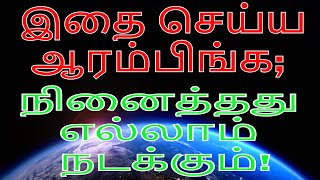 இதை செய்ய ஆரம்பிங்க;
நினைத்தது எல்லாம் நடக்கும்!